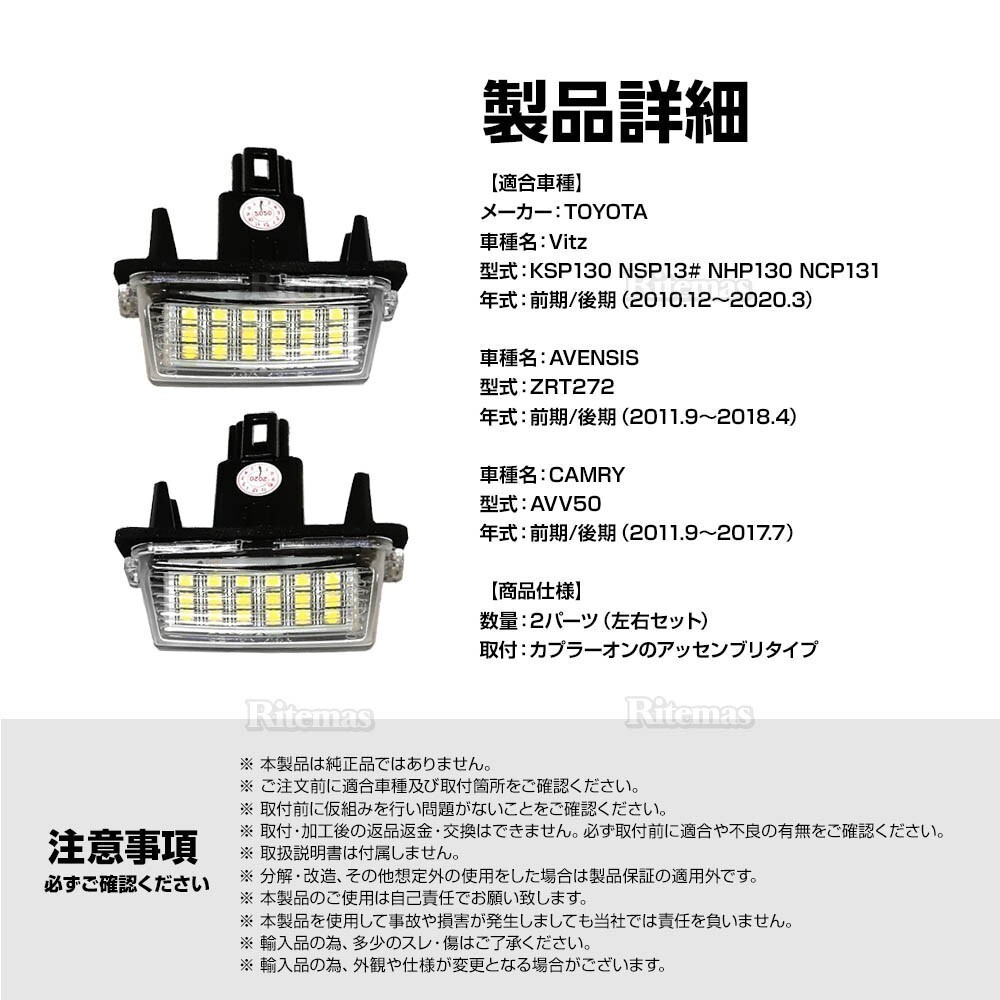 製品詳細

【適合車種】
メーカー：TOYOTA
車種名：Vitz
型式：KSP130 NSP13# NHP130 NCP131
年式：前期/後期（2010.12～2020.3）

車種名：AVENSIS
型式：ZRT272
年式：前期/後期（2011.9～2018.4）

車種名：CAMRY
型式：AVV50
年式：前期/後期（2011.9～2017.7）

【商品仕様】
数量：2パーツ（左右セット）
取付：カプラーオンのアッセンブリタイプ

注意事項
必ずご確認ください

※ 本製品は純正品ではありません。
※ ご注文前に適合車種及び取付箇所をご確認ください。
※ 取付前に仮組みを行い問題がないことをご確認ください。
※ 取付・加工後の返品返金・交換はできません。必ず取付前に適合や不良の有無をご確認ください。
※ 取扱説明書は付属しません。
※ 分解・改造、その他想定外の使用をした場合は製品保証の適用外です。
※ 本製品のご使用は自己責任でお願い致します。
※ 本製品を使用して事故や損害が発生しましても当社では責任を負いません。
※ 輸入品の為、多少のスレ・傷はご了承ください。
※ 輸入品の為、外観や仕様が変更となる場合がございます。

Ritemas